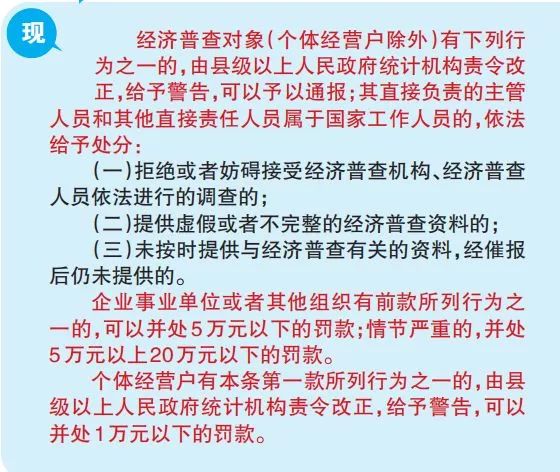 现

经济普查对象(个体经营户除外)有下列行为之一的,由县级以上人民政府统计机构责令改正,给予警告,可以予以通报;其直接负责的主管人员和其他直接责任人员属于国家工作人员的,依法给予处分:

(一)拒绝或者妨碍接受经济普查机构、经济普查人员依法进行的调查的;

(二)提供虚假或者不完整的经济普查资料的;

(三)未按时提供与经济普查有关的资料,经催报后仍未提供的。

企业事业单位或者其他组织有前款所列行为之一的,可以并处5万元以下的罚款;情节严重的,并处5万元以上20万元以下的罚款。

个体经营户有本条第一款所列行为之一的,由县级以上人民政府统计机构责令改正,给予警告,可以并处1万元以下的罚款。